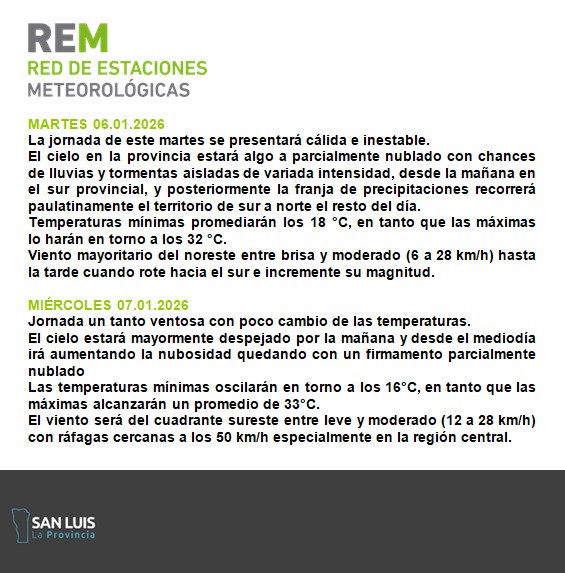 REM
RED DE ESTACIONES
METEOROLÓGICAS

MARTES 06.01.2026
La jornada de este martes se presentará cálida e inestable.
El cielo en la provincia estará algo a parcialmente nublado con chances de lluvias y tormentas aisladas de variada intensidad, desde la mañana en el sur provincial, y posteriormente la franja de precipitaciones recorrerá paulatinamente el territorio de sur a norte el resto del día.
Temperaturas mínimas promediarán los 18 °C, en tanto que las máximas lo harán en torno a los 32 °C.
Viento mayoritario del noreste entre brisa y moderado (6 a 28 km/h) hasta la tarde cuando rote hacia el sur e incremente su magnitud.

MIÉRCOLES 07.01.2026
Jornada un tanto ventosa con poco cambio de las temperaturas.
El cielo estará mayormente despejado por la mañana y desde el mediodía irá aumentando la nubosidad quedando con un firmamento parcialmente nublado
Las temperaturas mínimas oscilarán en torno a los 16°C, en tanto que las máximas alcanzarán un promedio de 33°C.
El viento será del cuadrante sureste entre leve y moderado (12 a 28 km/h) con ráfagas cercanas a los 50 km/h especialmente en la región central.

SAN LUIS
La Provincia